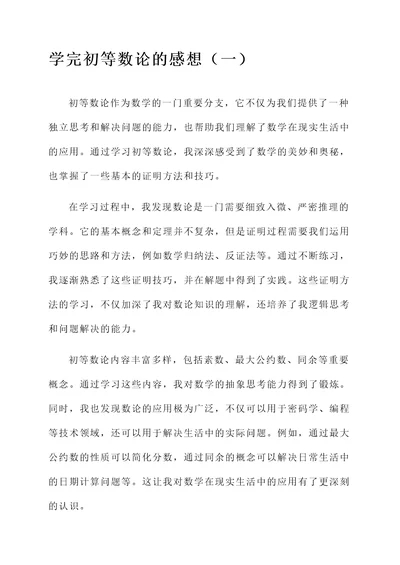 学完初等数论的感想（一）

初等数论作为数学的一门重要分支，它不仅为我们提供了一种独立思考和解决问题的能力，也帮助我们理解了数学在现实生活中的应用。通过学习初等数论，我深深感受到了数学的美妙和奥秘，也掌握了一些基本的证明方法和技巧。

在学习过程中，我发现数论是一门需要细致入微、严密推理的学科。它的基本概念和定理并不复杂，但是证明过程需要我们运用巧妙的思路和方法，例如数学归纳法、反证法等。通过不断练习，我逐渐熟悉了这些证明技巧，并在解题中得到了实践。这些证明方法的学习，不仅加深了我对数论知识的理解，还培养了我逻辑思考和问题解决的能力。

初等数论内容丰富多样，包括素数、最大公约数、同余等重要概念。通过学习这些内容，我对数学的抽象思考能力得到了锻炼。同时，我也发现数论的应用极为广泛，不仅可以用于密码学、编程等技术领域，还可以用于解决生活中的实际问题。例如，通过最大公约数的性质可以简化分数，通过同余的概念可以解决日常生活中的日期计算问题等。这让我对数学在现实生活中的应用有了更深刻的认识。